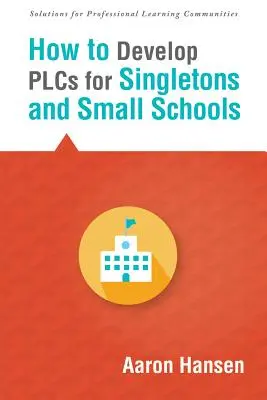 Solutions for Professional Learning Communities

How to Develop PLCs for Singletons and Small Schools

Aaron Hansen